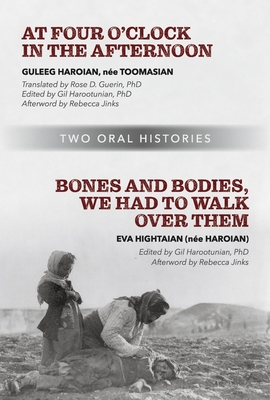 AT FOUR O'CLOCK IN THE AFTERNOON

GULEEG HAROIAN, née TOOMASIAN

Translated by Rose D. Guerin, PhD
Edited by Gil Harootunian, PhD
Afterword by Rebecca Jinks

TWO ORAL HISTORIES

BONES AND BODIES, WE HAD TO WALK OVER THEM

EVA HIGHTAIAN (née HAROIAN)

Edited by Gil Harootunian, PhD
Afterword by Rebecca Jinks